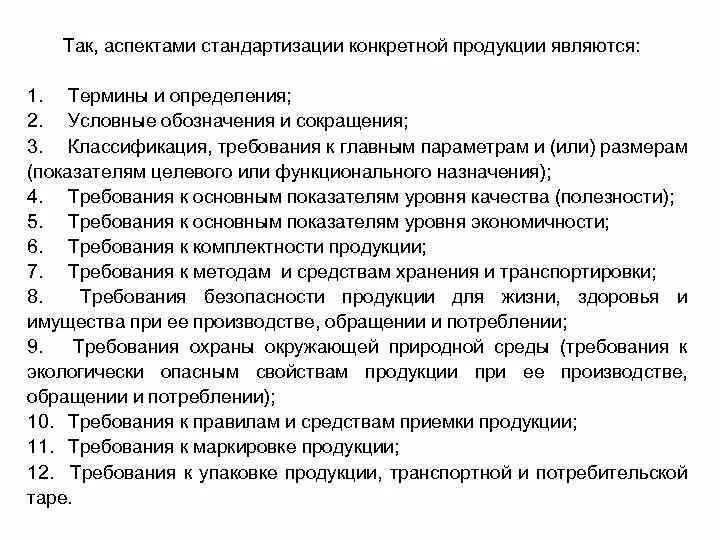 Так, аспектами стандартизации конкретной продукции являются:

1. Термины и определения;
2. Условные обозначения и сокращения;
3. Классификация, требования к главным параметрам и (или) размерам (показателям целевого или функционального назначения);
4. Требования к основным показателям уровня качества (полезности);
5. Требования к основным показателям уровня экономичности;
6. Требования к комплектности продукции;
7. Требования к методам и средствам хранения и транспортировки;
8. Требования безопасности продукции для жизни, здоровья и имущества при ее производстве, обращении и потреблении;
9. Требования охраны окружающей природной среды (требования к экологически опасным свойствам продукции при ее производстве, обращении и потреблении);
10. Требования к правилам и средствам приемки продукции;
11. Требования к маркировке продукции;
12. Требования к упаковке продукции, транспортной и потребительской таре.